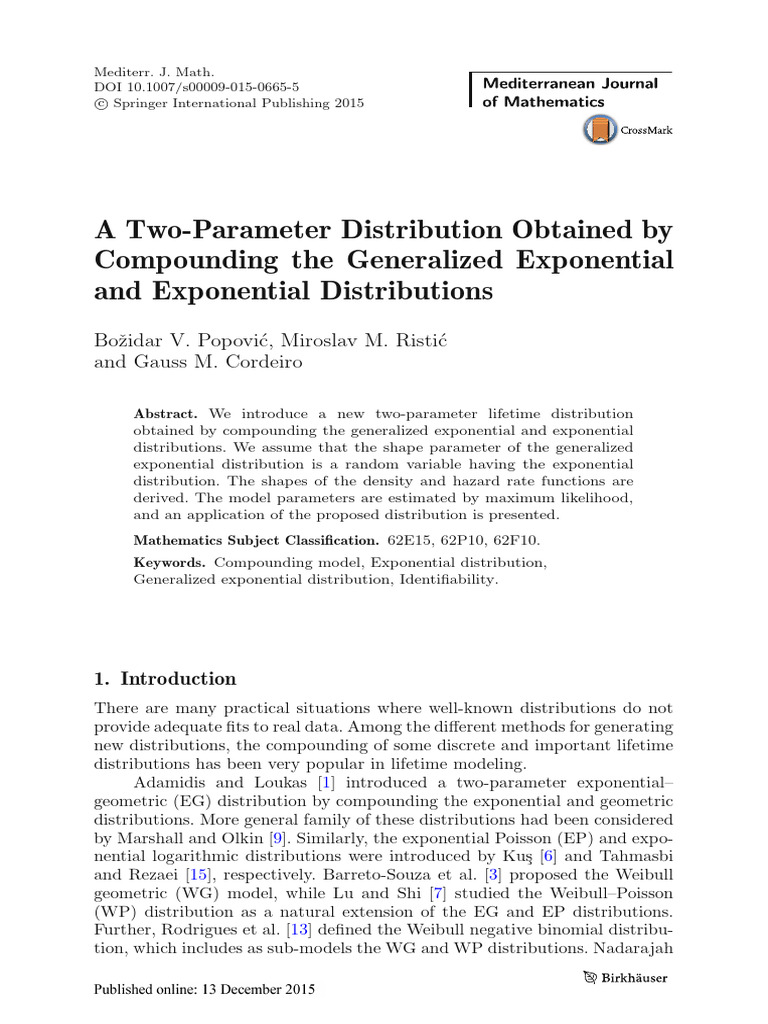 Mediterr. J. Math.
DOI 10.1007/s00009-015-0665-5
© Springer International Publishing 2015

Mediterranean Journal of Mathematics

CrossMark

A Two-Parameter Distribution Obtained by Compounding the Generalized Exponential and Exponential Distributions

Božidar V. Popović, Miroslav M. Ristić and Gauss M. Cordeiro

Abstract. We introduce a new two-parameter lifetime distribution obtained by compounding the generalized exponential and exponential distributions. We assume that the shape parameter of the generalized exponential distribution is a random variable having the exponential distribution. The shapes of the density and hazard rate functions are derived. The model parameters are estimated by maximum likelihood, and an application of the proposed distribution is presented.

Mathematics Subject Classification. 62E15, 62P10, 62F10.

Keywords. Compounding model, Exponential distribution, Generalized exponential distribution, Identifiability.

1. Introduction

There are many practical situations where well-known distributions do not provide adequate fits to real data. Among the different methods for generating new distributions, the compounding of some discrete and important lifetime distributions has been very popular in lifetime modeling.

Adamidis and Loukas [1] introduced a two-parameter exponential–geometric (EG) distribution by compounding the exponential and geometric distributions. More general family of these distributions had been considered by Marshall and Olkin [9]. Similarly, the exponential Poisson (EP) and exponential logarithmic distributions were introduced by Kuş [6] and Tahmasbi and Rezaei [15], respectively. Barreto-Souza et al. [3] proposed the Weibull geometric (WG) model, while Lu and Shi [7] studied the Weibull–Poisson (WP) distribution as a natural extension of the EG and EP distributions. Further, Rodrigues et al. [13] defined the Weibull negative binomial distribution, which includes as sub-models the WG and WP distributions. Nadarajah

Published online: 13 December 2015

Birkhäuser